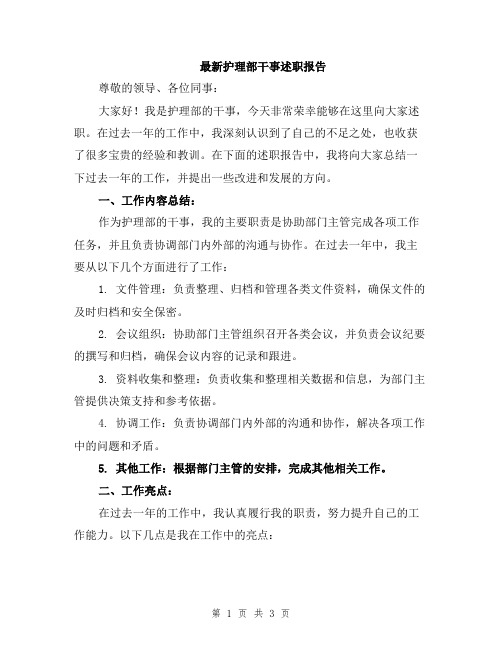 最新护理部干事述职报告

尊敬的领导、各位同事：

大家好！我是护理部的干事，今天非常荣幸能够在这里向大家述职。在过去一年的工作中，我深刻认识到了自己的不足之处，也收获了很多宝贵的经验和教训。在下面的述职报告中，我将向大家总结一下过去一年的工作，并提出一些改进和发展的方向。

一、工作内容总结：

作为护理部的干事，我的主要职责是协助部门主管完成各项工作任务，并且负责协调部门内外部的沟通与协作。在过去一年中，我主要从以下几个方面进行了工作：

1. 文件管理：负责整理、归档和管理各类文件资料，确保文件的及时归档和安全保密。

2. 会议组织：协助部门主管组织召开各类会议，并负责会议纪要的撰写和归档，确保会议内容的记录和跟进。

3. 资料收集和整理：负责收集和整理相关数据和信息，为部门主管提供决策支持和参考依据。

4. 协调工作：负责协调部门内外部的沟通和协作，解决各项工作中的问题和矛盾。

5. 其他工作：根据部门主管的安排，完成其他相关工作。

二、工作亮点：

在过去一年的工作中，我认真履行我的职责，努力提升自己的工作能力。以下几点是我在工作中的亮点：

第 1 页 共 3 页